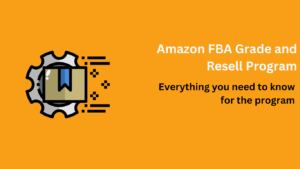 Amazon FBA Grade and Resell Program

Everything you need to know for the program